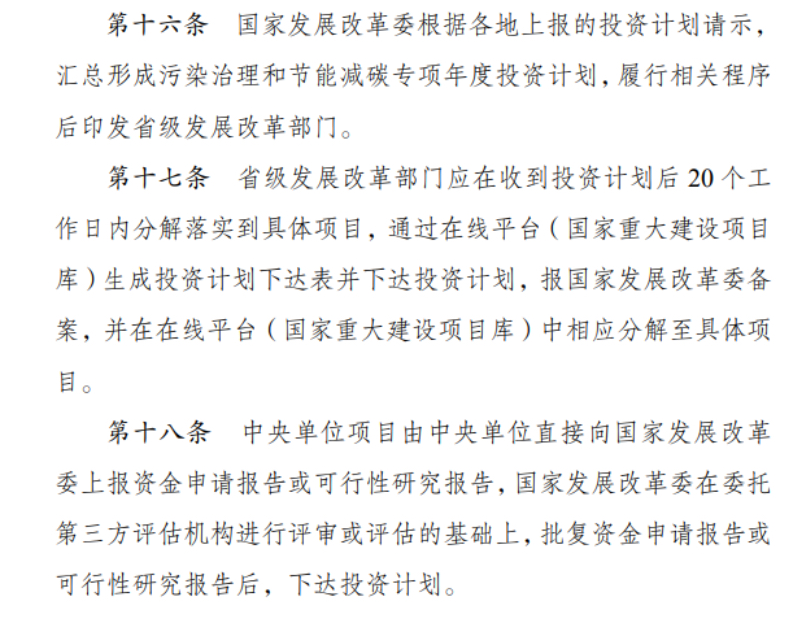 第十六条 国家发展改革委根据各地上报的投资计划请示，汇总形成污染治理和节能减碳专项年度投资计划，履行相关程序后印发省级发展改革部门。

第十七条 省级发展改革部门应在收到投资计划后20个工作日内分解落实到具体项目，通过在线平台（国家重大建设项目库）生成投资计划下达表并下达投资计划，报国家发展改革委备案，并在在线平台（国家重大建设项目库）中相应分解至具体项目。

第十八条 中央单位项目由中央单位直接向国家发展改革委上报资金申请报告或可行性研究报告，国家发展改革委在委托第三方评估机构进行评审或评估的基础上，批复资金申请报告或可行性研究报告后，下达投资计划。